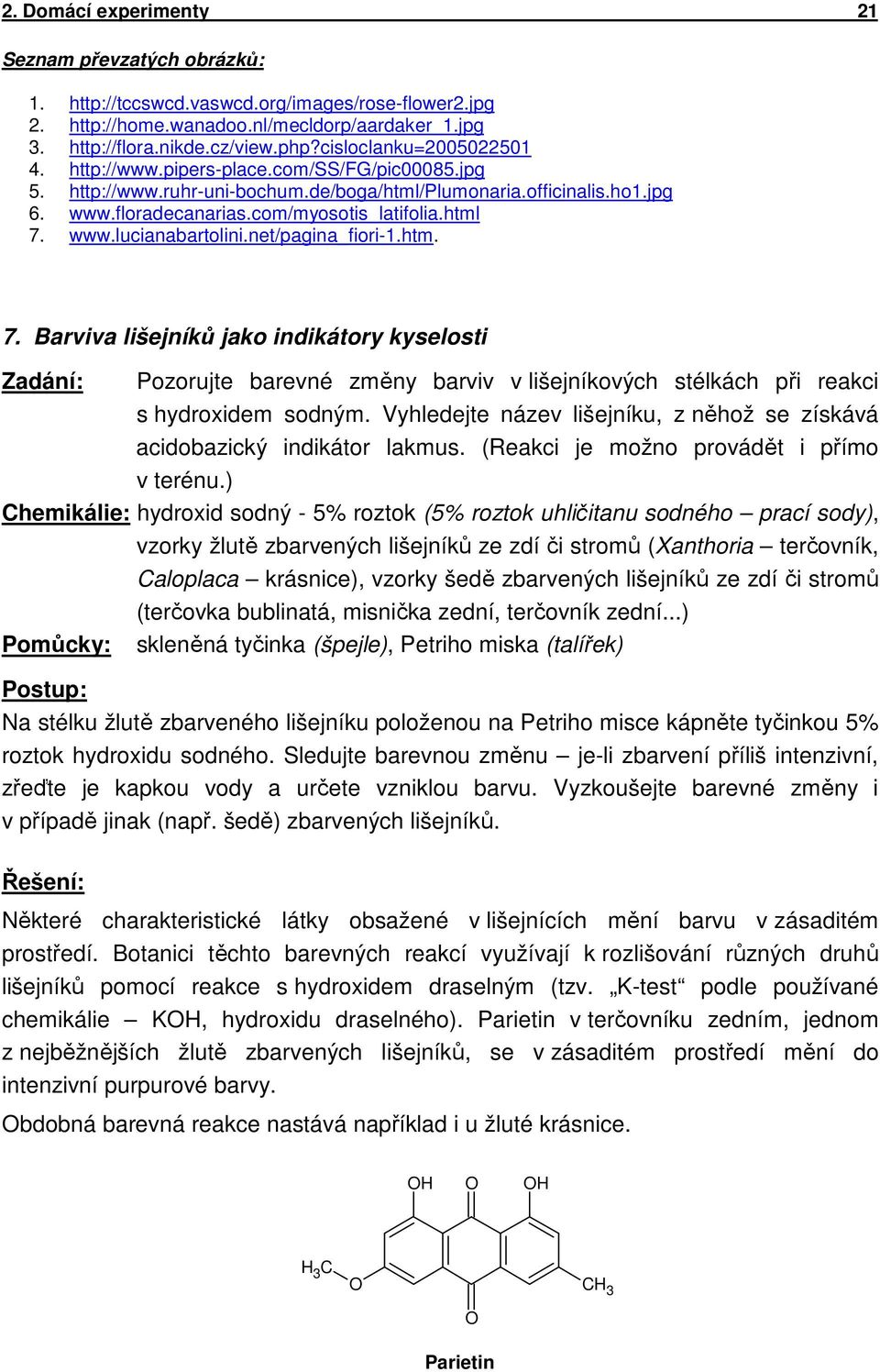 2. Domácí experimenty 21

Seznam převzatých obrázků:

1. http://tccswcd.vaswcd.org/images/rose-flower2.jpg
2. http://home.wanadoo.nl/mecldorp/aardaker_1.jpg
3. http://flora.nikde.cz/view.php?cisloclanku=2005022501
4. http://www.pipers-place.com/SS/FG/pic00085.jpg
5. http://www.ruhr-uni-bochum.de/boga/html/Plumonaria.officinalis.ho1.jpg
6. www.floradecanarias.com/myosotis_latifolia.html
7. www.lucianabartolini.net/pagina_fiori-1.htm.

7. Barviva lišejníků jako indikátory kyselosti

Zadání: Pozorujte barevné změny barviv v lišejníkových stélkách při reakci s hydroxidem sodným. Vyhledejte název lišejníku, z něhož se získává acidobazický indikátor lakmus. (Reakci je možno provádět i přímo v terénu.)

Chemikálie: hydroxid sodný - 5% roztok (5% roztok uhličitanu sodného – prací sody), vzorky žlutě zbarvených lišejníků ze zdí či stromů (Xanthoria – terčovník, Caloplaca – krásnice), vzorky šedě zbarvených lišejníků ze zdí či stromů (terčovka bublinatá, misnička zední, terčovník zední...)

Pomůcky: skleněná tyčinka (špejle), Petriho miska (talířek)

Postup:
Na stélku žlutě zbarveného lišejníku položenou na Petriho misce kápněte tyčinkou 5% roztok hydroxidu sodného. Sledujte barevnou změnu – je-li zbarvení příliš intenzivní, zřeďte je kapkou vody a určete vzniklou barvu. Vyzkoušejte barevné změny i v případě jinak (např. šedě) zbarvených lišejníků.

Řešení:
Některé charakteristické látky obsažené v lišejnících mění barvu v zásaditém prostředí. Botanici těchto barevných reakcí využívají k rozlišování různých druhů lišejníků pomocí reakce s hydroxidem draselným (tzv. „K-test“ podle používané chemikálie – KOH, hydroxidu draselného). Parietin v terčovníku zedním, jednom z nejběžnějších žlutě zbarvených lišejníků, se v zásaditém prostředí mění do intenzivní purpurové barvy.

Obdobná barevná reakce nastává například i u žluté krásnice.

OH O OH
$H_3C$ O $CH_3$
O

Parietin